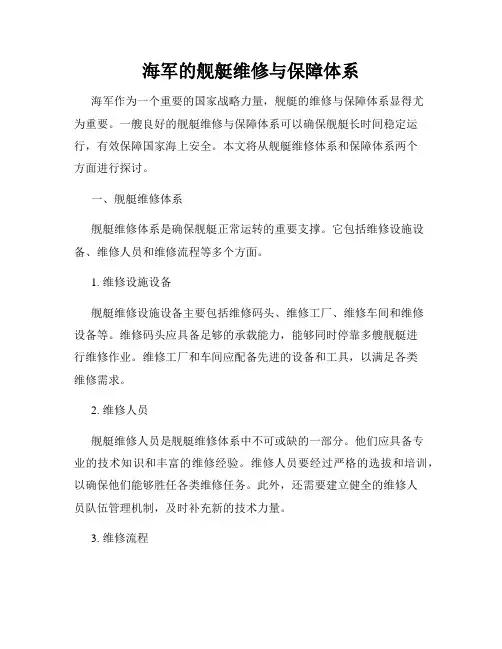 海军的舰艇维修与保障体系

海军作为一个重要的国家战略力量，舰艇的维修与保障体系显得尤为重要。一艘良好的舰艇维修与保障体系可以确保舰艇长时间稳定运行，有效保障国家海上安全。本文将从舰艇维修体系和保障体系两个方面进行探讨。

一、舰艇维修体系

舰艇维修体系是确保舰艇正常运转的重要支撑。它包括维修设施设备、维修人员和维修流程等多个方面。

1. 维修设施设备

舰艇维修设施设备主要包括维修码头、维修工厂、维修车间和维修设备等。维修码头应具备足够的承载能力，能够同时停靠多艘舰艇进行维修作业。维修工厂和车间应配备先进的设备和工具，以满足各类维修需求。

2. 维修人员

舰艇维修人员是舰艇维修体系中不可或缺的一部分。他们应具备专业的技术知识和丰富的维修经验。维修人员要经过严格的选拔和培训，以确保他们能够胜任各类维修任务。此外，还需要建立健全的维修人员队伍管理机制，及时补充新的技术力量。

3. 维修流程